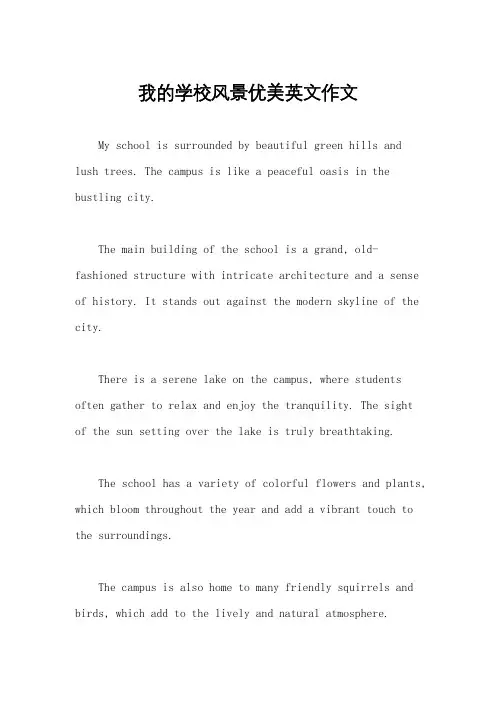 我的学校风景优美英文作文

My school is surrounded by beautiful green hills and lush trees. The campus is like a peaceful oasis in the bustling city.

The main building of the school is a grand, old-fashioned structure with intricate architecture and a sense of history. It stands out against the modern skyline of the city.

There is a serene lake on the campus, where students often gather to relax and enjoy the tranquility. The sight of the sun setting over the lake is truly breathtaking.

The school has a variety of colorful flowers and plants, which bloom throughout the year and add a vibrant touch to the surroundings.

The campus is also home to many friendly squirrels and birds, which add to the lively and natural atmosphere.